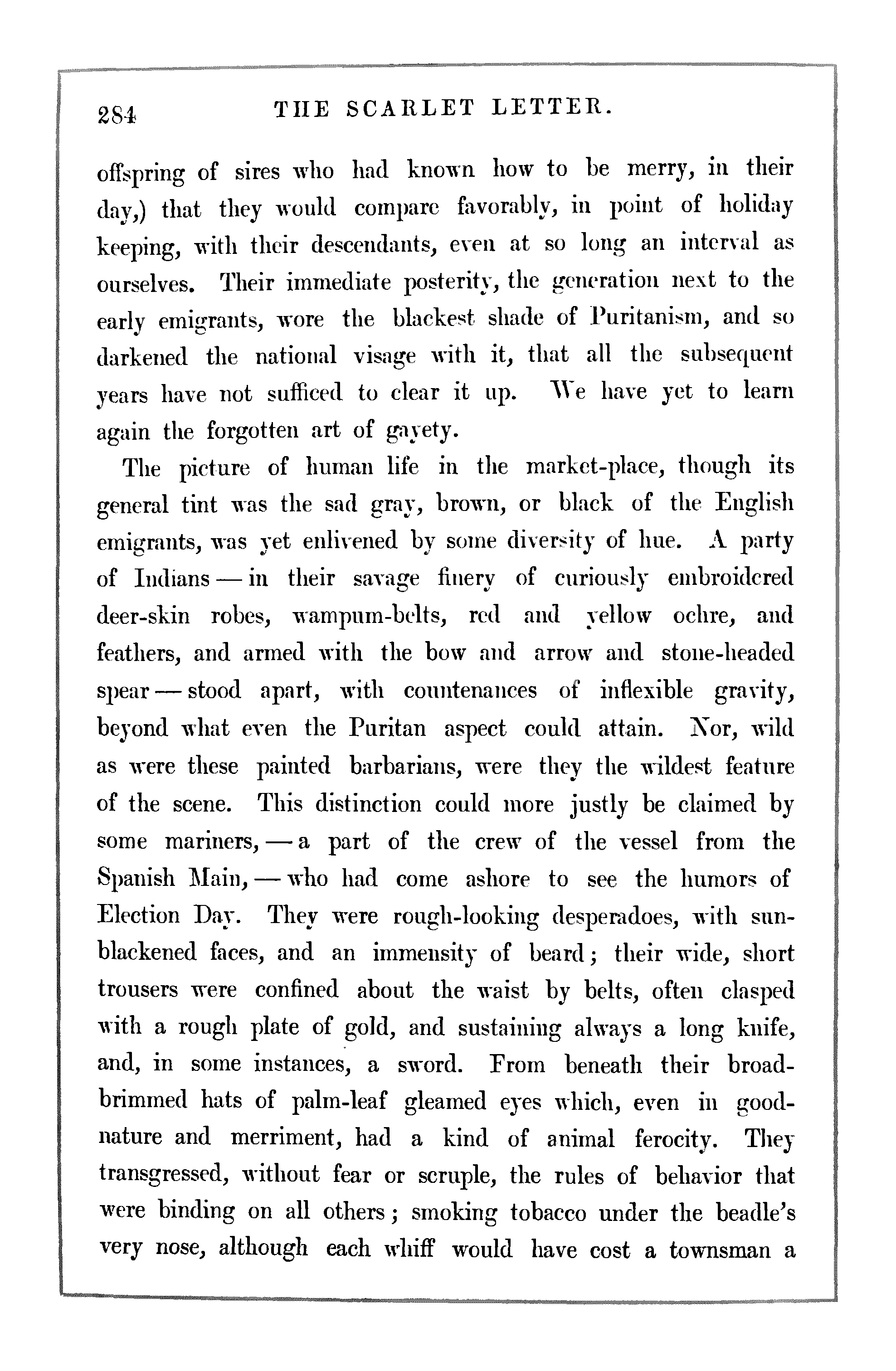 284 THE SCARLET LETTER.

offspring of sires who had known how to be merry, in their day,) that they would compare favorably, in point of holiday keeping, with their descendants, even at so long an interval as ourselves. Their immediate posterity, the generation next to the early emigrants, wore the blackest shade of Puritanism, and so darkened the national visage with it, that all the subsequent years have not sufficed to clear it up. We have yet to learn again the forgotten art of gayety.

The picture of human life in the market-place, though its general tint was the sad gray, brown, or black of the English emigrants, was yet enlivened by some diversity of hue. A party of Indians — in their savage finery of curiously embroidered deer-skin robes, wampum-belts, red and yellow ochre, and feathers, and armed with the bow and arrow and stone-headed spear — stood apart, with countenances of inflexible gravity, beyond what even the Puritan aspect could attain. Nor, wild as were these painted barbarians, were they the wildest feature of the scene. This distinction could more justly be claimed by some mariners, — a part of the crew of the vessel from the Spanish Main, — who had come ashore to see the humors of Election Day. They were rough-looking desperadoes, with sun-blackened faces, and an immensity of beard; their wide, short trousers were confined about the waist by belts, often clasped with a rough plate of gold, and sustaining always a long knife, and, in some instances, a sword. From beneath their broad-brimmed hats of palm-leaf gleamed eyes which, even in good-nature and merriment, had a kind of animal ferocity. They transgressed, without fear or scruple, the rules of behavior that were binding on all others; smoking tobacco under the beadle's very nose, although each whiff would have cost a townsman a